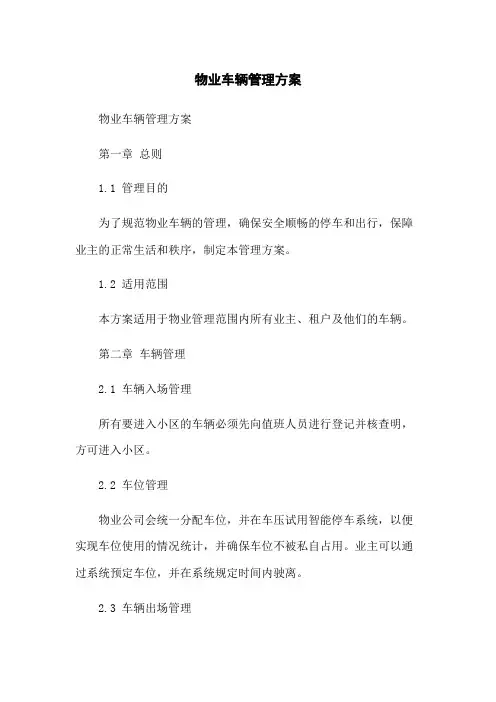 物业车辆管理方案

物业车辆管理方案

第一章 总则

1.1 管理目的

为了规范物业车辆的管理，确保安全顺畅的停车和出行，保障业主的正常生活和秩序，制定本管理方案。

1.2 适用范围

本方案适用于物业管理范围内所有业主、租户及他们的车辆。

第二章 车辆管理

2.1 车辆入场管理

所有要进入小区的车辆必须先向值班人员进行登记并核查明，方可进入小区。

2.2 车位管理

物业公司会统一分配车位，并在车压试用智能停车系统，以便实现车位使用的情况统计，并确保车位不被私自占用。业主可以通过系统预定车位，并在系统规定时间内驶离。

2.3 车辆出场管理